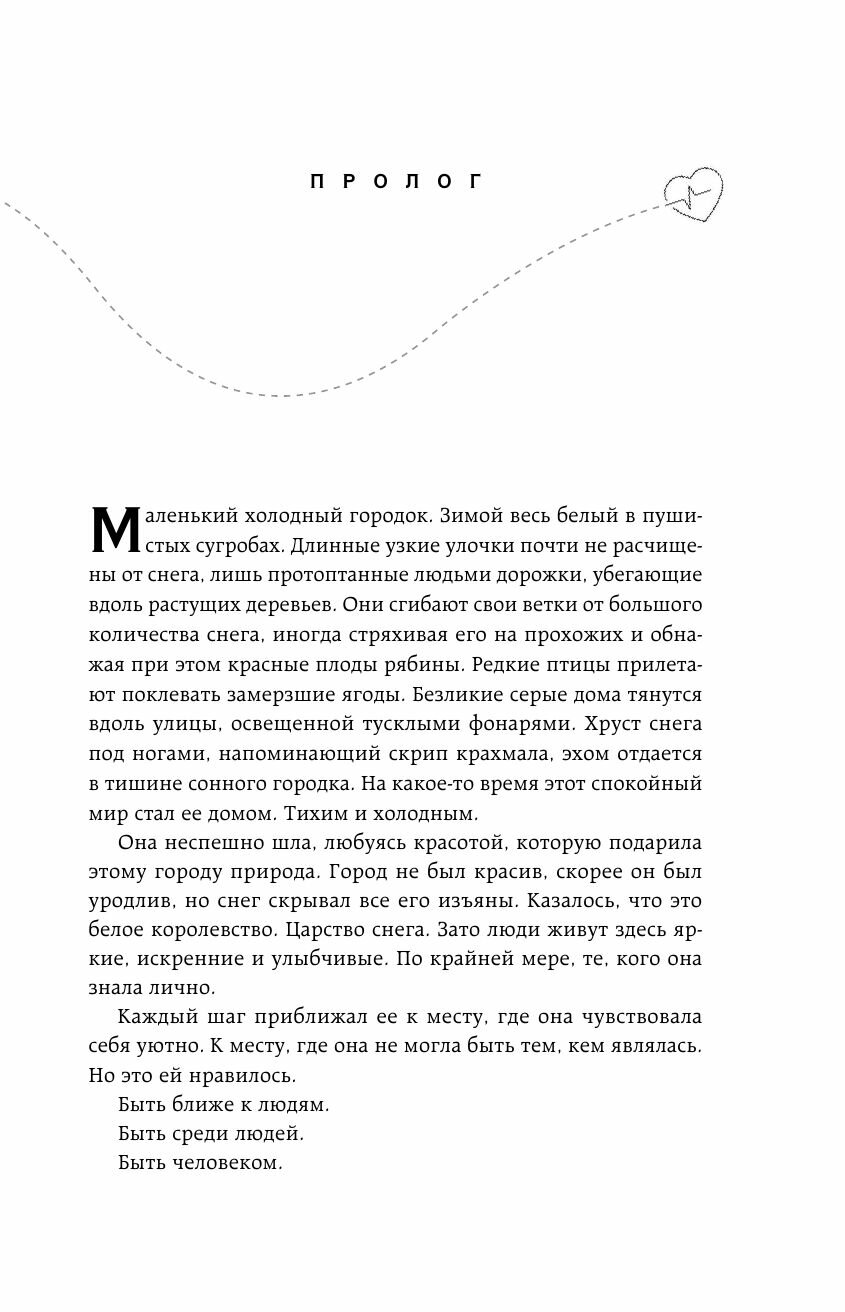 ПРОЛОГ

Маленький холодный городок. Зимой весь белый в пушистых сугробах. Длинные узкие улочки почти не расчищены от снега, лишь протоптанные людьми дорожки, убегающие вдоль растущих деревьев. Они сгибают свои ветки от большого количества снега, иногда стряхивая его на прохожих и обнажая при этом красные плоды рябины. Редкие птицы прилетают поклевать замерзшие ягоды. Безликие серые дома тянутся вдоль улицы, освещенной тусклыми фонарями. Хруст снега под ногами, напоминающий скрип крахмала, эхом отдается в тишине сонного городка. На какое-то время этот спокойный мир стал ее домом. Тихим и холодным.

Она неспешно шла, любуясь красотой, которую подарила этому городу природа. Город не был красив, скорее он был уродлив, но снег скрывал все его изъяны. Казалось, что это белое королевство. Царство снега. Зато люди живут здесь яркие, искренние и улыбчивые. По крайней мере, те, кого она знала лично.

Каждый шаг приближал ее к месту, где она чувствовала себя уютно. К месту, где она не могла быть тем, кем являлась. Но это ей нравилось.

Быть ближе к людям.

Быть среди людей.

Быть человеком.